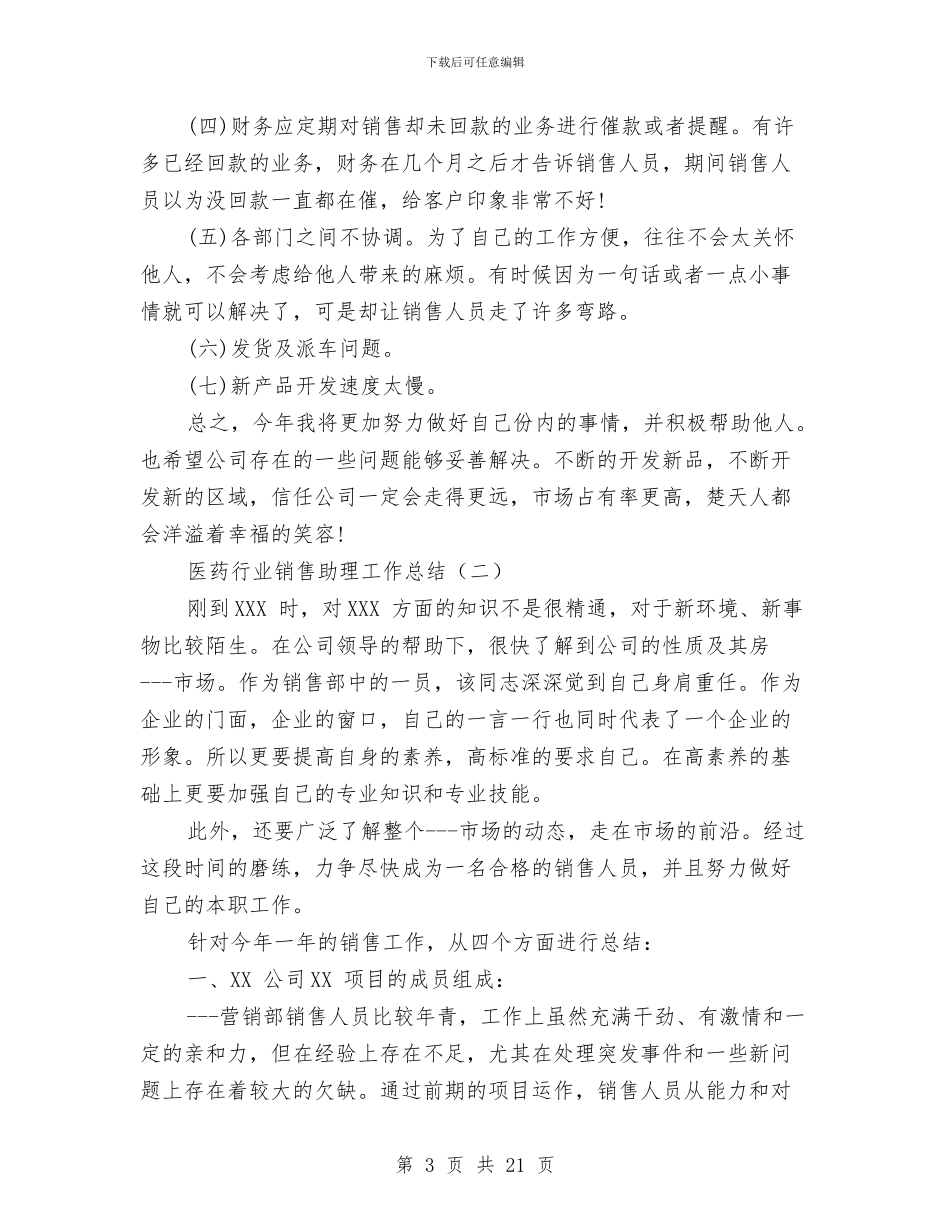 下载后可任意编辑

(四)财务应定期对销售却未回款的业务进行催款或者提醒。有许多已经回款的业务，财务在几个月之后才告诉销售人员，期间销售人员以为没回款一直都在催，给客户印象非常不好！

(五)各部门之间不协调。为了自己的工作方便，往往不会太关怀他人，不会考虑给他人带来的麻烦。有时候因为一句话或者一点小事情就可以解决了，可是却让销售人员走了许多弯路。

(六)发货及派车问题。

(七)新产品开发速度太慢。

总之，今年我将更加努力做好自己份内的事情，并积极帮助他人。也希望公司存在的一些问题能够妥善解决。不断的开发新品，不断开发新的区域，信任公司一定会走得更远，市场占有率更高，楚天人都会洋溢着幸福的笑容！

医药行业销售助理工作总结（二）

刚到XXX 时，对XXX 方面的知识不是很精通，对于新环境、新事物比较陌生。在公司领导的帮助下，很快了解到公司的性质及其房---市场。作为销售部中的一员，该同志深深觉到自己身肩重任。作为企业的门面，企业的窗口，自己的一言一行也同时代表了一个企业的形象。所以更要提高自身的素养，高标准的要求自己。在高素养的基础上更要加强自己的专业知识和专业技能。

此外，还要广泛了解整个---市场的动态，走在市场的前沿。经过这段时间的磨练，力争尽快成为一名合格的销售人员，并且努力做好自己的本职工作。

针对今年一年的销售工作，从四个方面进行总结：

一、XX 公司XX 项目的成员组成：

---营销部销售人员比较年青，工作上虽然充满干劲、有激情和一定的亲和力，但在经验上存在不足，尤其在处理突发事件和一些新问题上存在着较大的欠缺。通过前期的项目运作，销售人员从能力和对

第 3 页 共 21 页